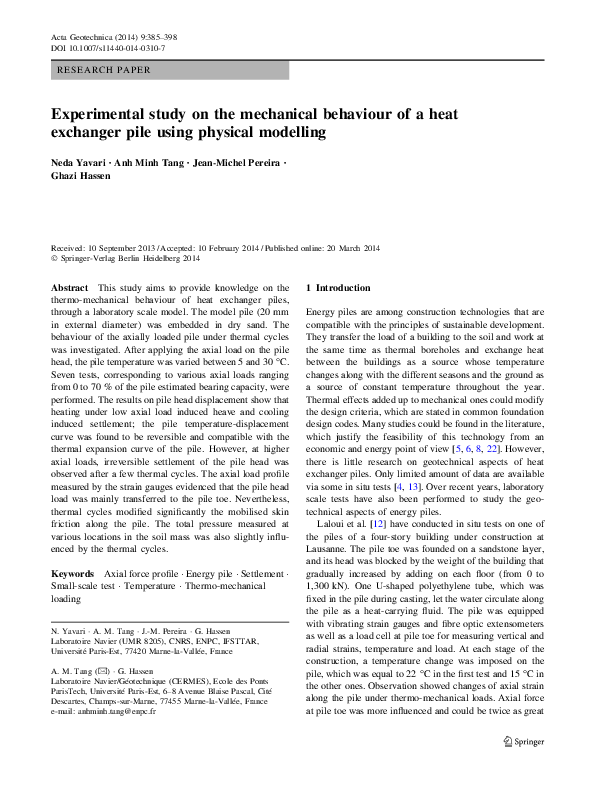 Acta Geotechnica (2014) 9:385–398
DOI 10.1007/s11440-014-0310-7

RESEARCH PAPER

Experimental study on the mechanical behaviour of a heat exchanger pile using physical modelling

Neda Yavari · Anh Minh Tang · Jean-Michel Pereira · Ghazi Hassen

Received: 10 September 2013 / Accepted: 10 February 2014 / Published online: 20 March 2014
© Springer-Verlag Berlin Heidelberg 2014

Abstract This study aims to provide knowledge on the thermo-mechanical behaviour of heat exchanger piles, through a laboratory scale model. The model pile (20 mm in external diameter) was embedded in dry sand. The behaviour of the axially loaded pile under thermal cycles was investigated. After applying the axial load on the pile head, the pile temperature was varied between 5 and 30 °C. Seven tests, corresponding to various axial loads ranging from 0 to 70 % of the pile estimated bearing capacity, were performed. The results on pile head displacement show that heating under low axial load induced heave and cooling induced settlement; the pile temperature-displacement curve was found to be reversible and compatible with the thermal expansion curve of the pile. However, at higher axial loads, irreversible settlement of the pile head was observed after a few thermal cycles. The axial load profile measured by the strain gauges evidenced that the pile head load was mainly transferred to the pile toe. Nevertheless, thermal cycles modified significantly the mobilised skin friction along the pile. The total pressure measured at various locations in the soil mass was also slightly influenced by the thermal cycles.

Keywords Axial force profile · Energy pile · Settlement · Small-scale test · Temperature · Thermo-mechanical loading

N. Yavari · A. M. Tang · J.-M. Pereira · G. Hassen
Laboratoire Navier (UMR 8205), CNRS, ENPC, IFSTTAR, Université Paris-Est, 77420 Marne-la-Vallée, France

A. M. Tang (✉) · G. Hassen
Laboratoire Navier/Géotechnique (CERMES), Ecole des Ponts ParisTech, Université Paris-Est, 6–8 Avenue Blaise Pascal, Cité Descartes, Champs-sur-Marne, 77455 Marne-la-Vallée, France
e-mail: anhminh.tang@enpc.fr

1 Introduction

Energy piles are among construction technologies that are compatible with the principles of sustainable development. They transfer the load of a building to the soil and work at the same time as thermal boreholes and exchange heat between the buildings as a source whose temperature changes along with the different seasons and the ground as a source of constant temperature throughout the year. Thermal effects added up to mechanical ones could modify the design criteria, which are stated in common foundation design codes. Many studies could be found in the literature, which justify the feasibility of this technology from an economic and energy point of view [5, 6, 8, 22]. However, there is little research on geotechnical aspects of heat exchanger piles. Only limited amount of data are available via some in situ tests [4, 13]. Over recent years, laboratory scale tests have also been performed to study the geotechnical aspects of energy piles.

Laloui et al. [12] have conducted in situ tests on one of the piles of a four-story building under construction at Lausanne. The pile toe was founded on a sandstone layer, and its head was blocked by the weight of the building that gradually increased by adding on each floor (from 0 to 1,300 kN). One U-shaped polyethylene tube, which was fixed in the pile during casting, let the water circulate along the pile as a heat-carrying fluid. The pile was equipped with vibrating strain gauges and fibre optic extensometers as well as a load cell at pile toe for measuring vertical and radial strains, temperature and load. At each stage of the construction, a temperature change was imposed on the pile, which was equal to 22 °C in the first test and 15 °C in the other ones. Observation showed changes of axial strain along the pile under thermo-mechanical loads. Axial force at pile toe was more influenced and could be twice as great

Springer